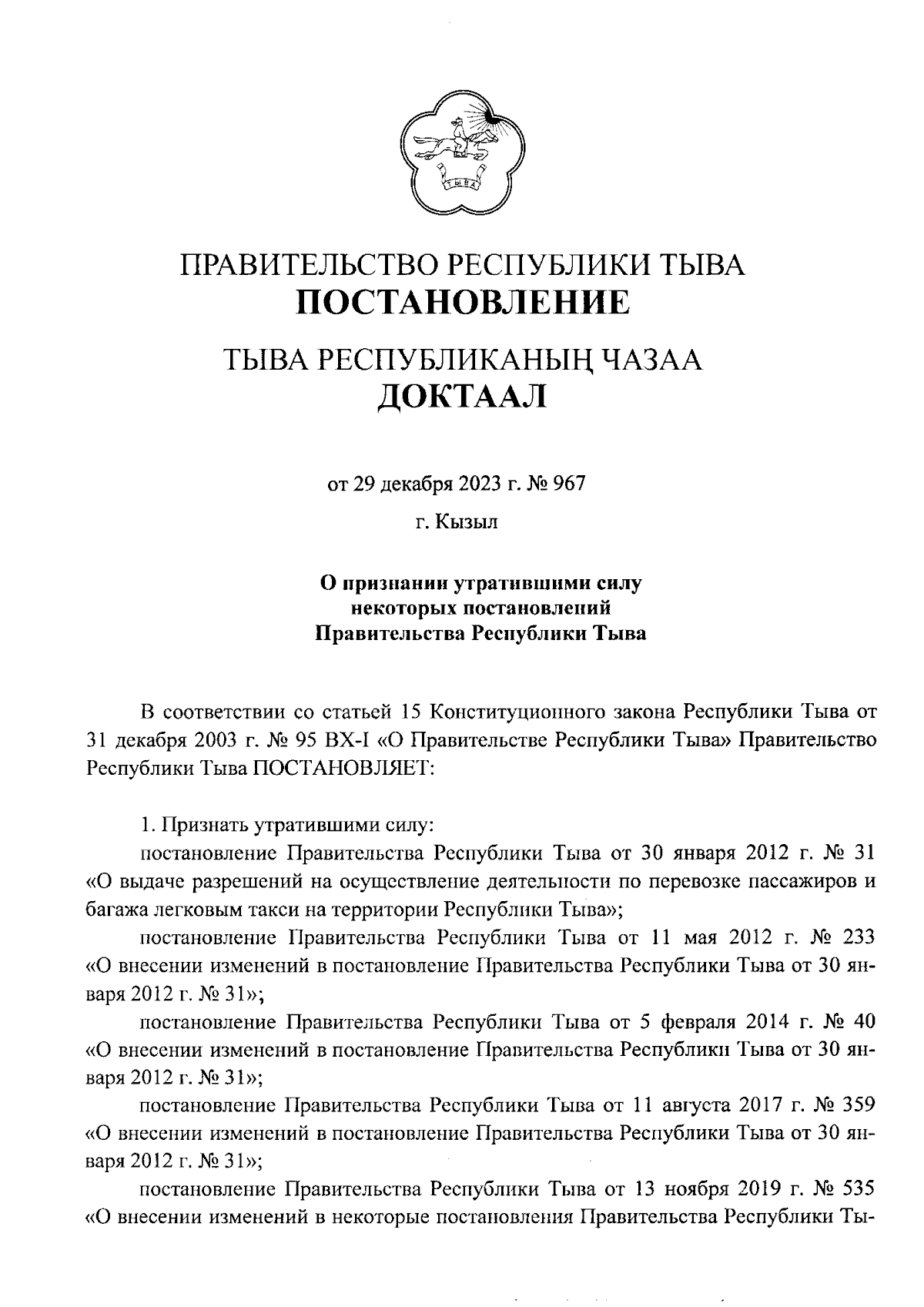 ТЫВА

ПРАВИТЕЛЬСТВО РЕСПУБЛИКИ ТЫВА
ПОСТАНОВЛЕНИЕ

ТЫВА РЕСПУБЛИКАНЫҢ ЧАЗАА
ДОКТААЛ

от 29 декабря 2023 г. № 967

г. Кызыл

О признании утратившими силу некоторых постановлений Правительства Республики Тыва

В соответствии со статьей 15 Конституционного закона Республики Тыва от 31 декабря 2003 г. № 95 ВХ-I «О Правительстве Республики Тыва» Правительство Республики Тыва ПОСТАНОВЛЯЕТ:

1. Признать утратившими силу:

постановление Правительства Республики Тыва от 30 января 2012 г. № 31 «О выдаче разрешений на осуществление деятельности по перевозке пассажиров и багажа легковым такси на территории Республики Тыва»;

постановление Правительства Республики Тыва от 11 мая 2012 г. № 233 «О внесении изменений в постановление Правительства Республики Тыва от 30 января 2012 г. № 31»;

постановление Правительства Республики Тыва от 5 февраля 2014 г. № 40 «О внесении изменений в постановление Правительства Республики Тыва от 30 января 2012 г. № 31»;

постановление Правительства Республики Тыва от 11 августа 2017 г. № 359 «О внесении изменений в постановление Правительства Республики Тыва от 30 января 2012 г. № 31»;

постановление Правительства Республики Тыва от 13 ноября 2019 г. № 535 «О внесении изменений в некоторые постановления Правительства Республики Ты-